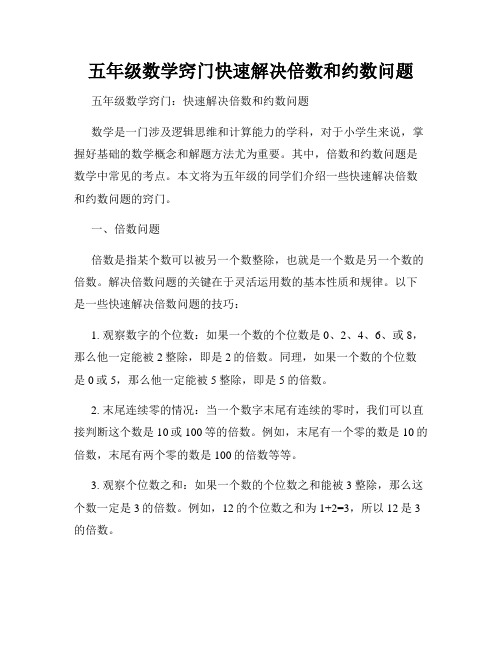 五年级数学窍门快速解决倍数和约数问题

五年级数学窍门：快速解决倍数和约数问题

数学是一门涉及逻辑思维和计算能力的学科，对于小学生来说，掌握好基础的数学概念和解题方法尤为重要。其中，倍数和约数问题是数学中常见的考点。本文将为五年级的同学们介绍一些快速解决倍数和约数问题的窍门。

一、倍数问题

倍数是指某个数可以被另一个数整除，也就是一个数是另一个数的倍数。解决倍数问题的关键在于灵活运用数的基本性质和规律。以下是一些快速解决倍数问题的技巧：

1. 观察数字的个位数：如果一个数的个位数是 0、2、4、6、或 8，那么他一定能被 2 整除，即是 2 的倍数。同理，如果一个数的个位数是 0 或 5，那么他一定能被 5 整除，即是 5 的倍数。

2. 末尾连续零的情况：当一个数字末尾有连续的零时，我们可以直接判断这个数是 10 或 100 等的倍数。例如，末尾有一个零的数是 10 的倍数，末尾有两个零的数是 100 的倍数等等。

3. 观察个位数之和：如果一个数的个位数之和能被 3 整除，那么这个数一定是 3 的倍数。例如，12 的个位数之和为 $1+2=3$，所以 12 是 3 的倍数。